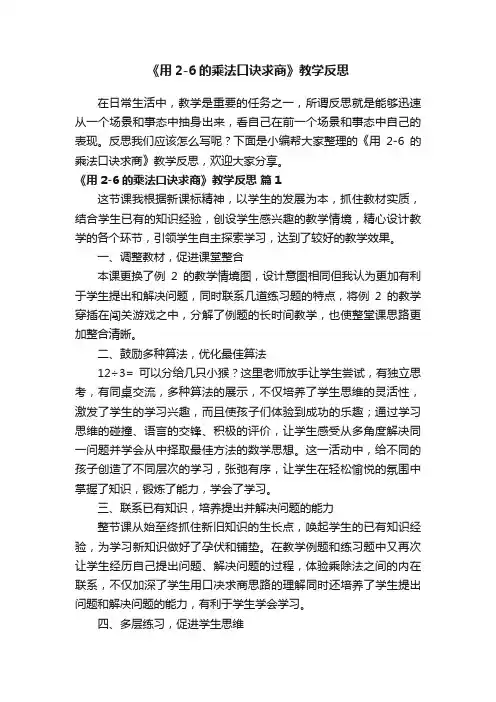 《用 2-6 的乘法口诀求商》教学反思

在日常生活中，教学是重要的任务之一，所谓反思就是能够迅速从一个场景和事态中抽身出来，看自己在前一个场景和事态中自己的表现。反思我们应该怎么写呢？下面是小编帮大家整理的《用 2-6 的乘法口诀求商》教学反思，欢迎大家分享。

《用 2-6 的乘法口诀求商》教学反思 篇 1

这节课我根据新课标精神，以学生的发展为本，抓住教材实质，结合学生已有的知识经验，创设学生感兴趣的教学情境，精心设计教学的各个环节，引领学生自主探索学习，达到了较好的教学效果。

一、调整教材，促进课堂整合

本课更换了例 2 的教学情境图，设计意图相同但我认为更加有利于学生提出和解决问题，同时联系几道练习题的特点，将例 2 的教学穿插在闯关游戏之中，分解了例题的长时间教学，也使整堂课思路更加整合清晰。

二、鼓励多种算法，优化最佳算法

12÷3= 可以分给几只小猴？这里老师放手让学生尝试，有独立思考，有同桌交流，多种算法的展示，不仅培养了学生思维的灵活性，激发了学生的学习兴趣，而且使孩子们体验到成功的乐趣；通过学习思维的碰撞、语言的交锋、积极的评价，让学生感受从多角度解决同一问题并学会从中择取最佳方法的数学思想。这一活动中，给不同的孩子创造了不同层次的学习，张弛有序，让学生在轻松愉悦的氛围中掌握了知识，锻炼了能力，学会了学习。

三、联系已有知识，培养提出并解决问题的能力

整节课从始至终抓住新旧知识的生长点，唤起学生的已有知识经验，为学习新知识做好了孕伏和铺垫。在教学例题和练习题中又再次让学生经历自己提出问题、解决问题的过程，体验乘除法之间的内在联系，不仅加深了学生用口诀求商思路的理解同时还培养了学生提出问题和解决问题的能力，有利于学生学会学习。

四、多层练习，促进学生思维